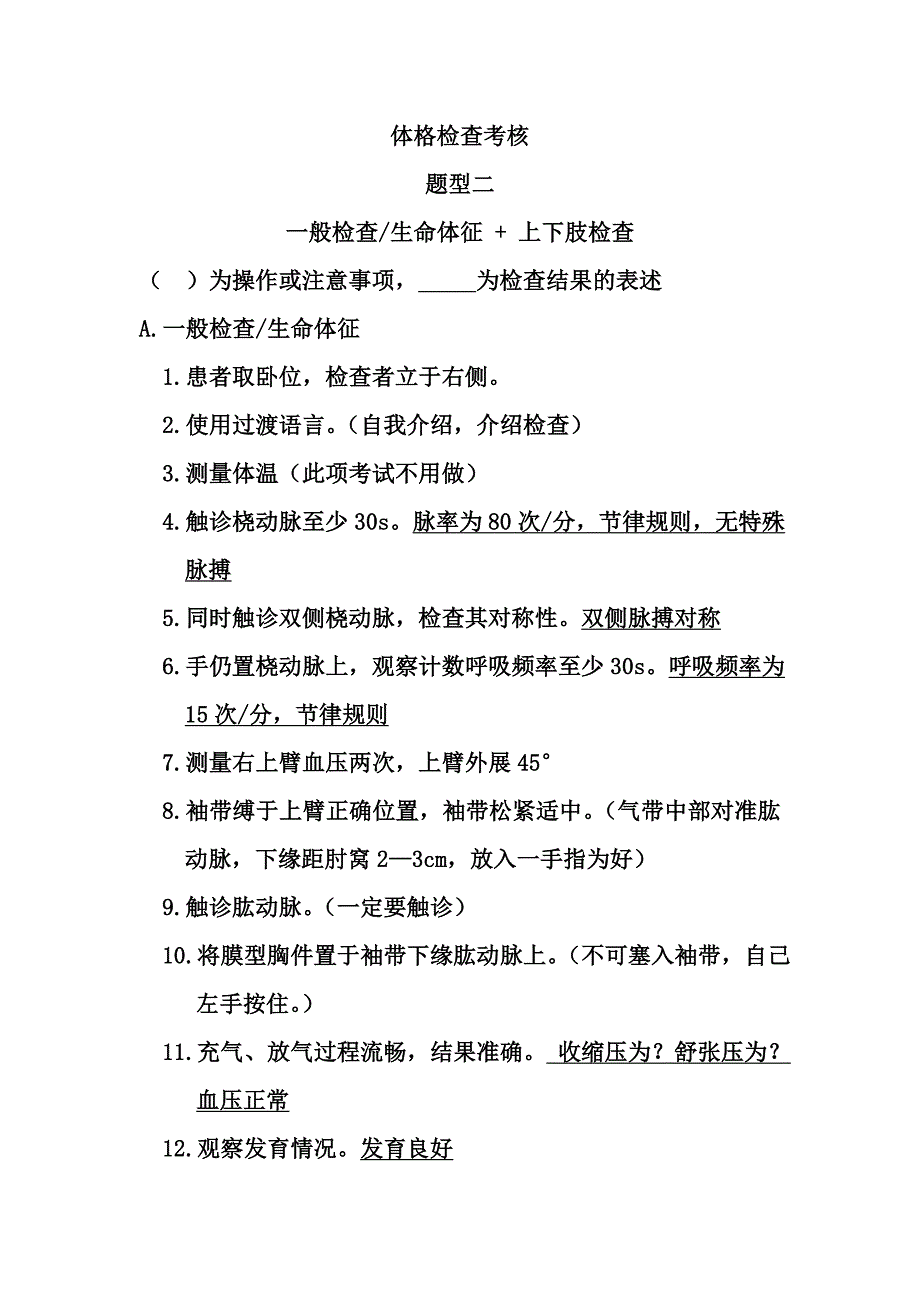 体格检查考核

题型二

一般检查/生命体征 + 上下肢检查

（　）为操作或注意事项，_____为检查结果的表述

A.一般检查/生命体征

1.患者取卧位，检查者立于右侧。

2.使用过渡语言。（自我介绍，介绍检查）

3.测量体温（此项考试不用做）

4.触诊桡动脉至少 30s。脉率为 80 次/分，节律规则，无特殊脉搏

5.同时触诊双侧桡动脉，检查其对称性。双侧脉搏对称

6.手仍置桡动脉上，观察计数呼吸频率至少 30s。呼吸频率为 15 次/分，节律规则

7.测量右上臂血压两次，上臂外展 45°

8.袖带缚于上臂正确位置，袖带松紧适中。（气带中部对准肱动脉，下缘距肘窝 2—3cm，放入一手指为好）

9.触诊肱动脉。（一定要触诊）

10.将膜型胸件置于袖带下缘肱动脉上。（不可塞入袖带，自己左手按住。）

11.充气、放气过程流畅，结果准确。 收缩压为？舒张压为？血压正常

12.观察发育情况。发育良好